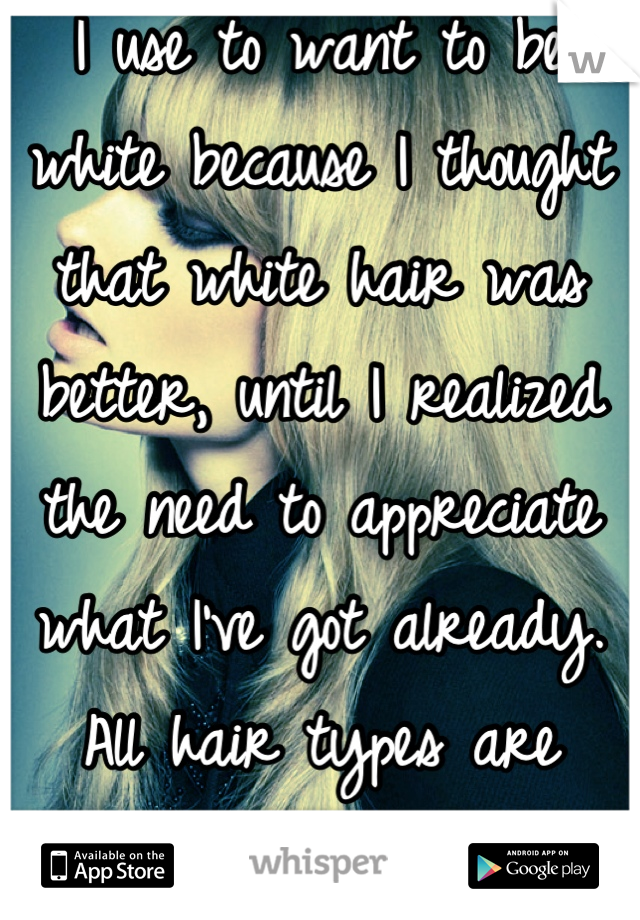 I use to want to be white because I thought that white hair was better, until I realized the need to appreciate what I've got already. All hair types are

Available on the App Store

whisper

ANDROID APP ON Google play